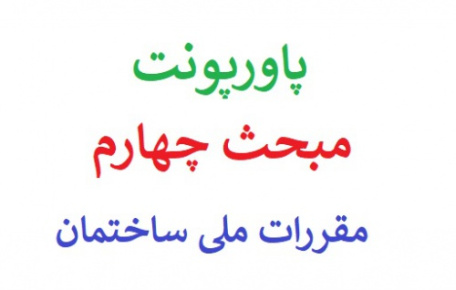 پاورپونت

مبحث چهارم

مقررات ملی ساختمان